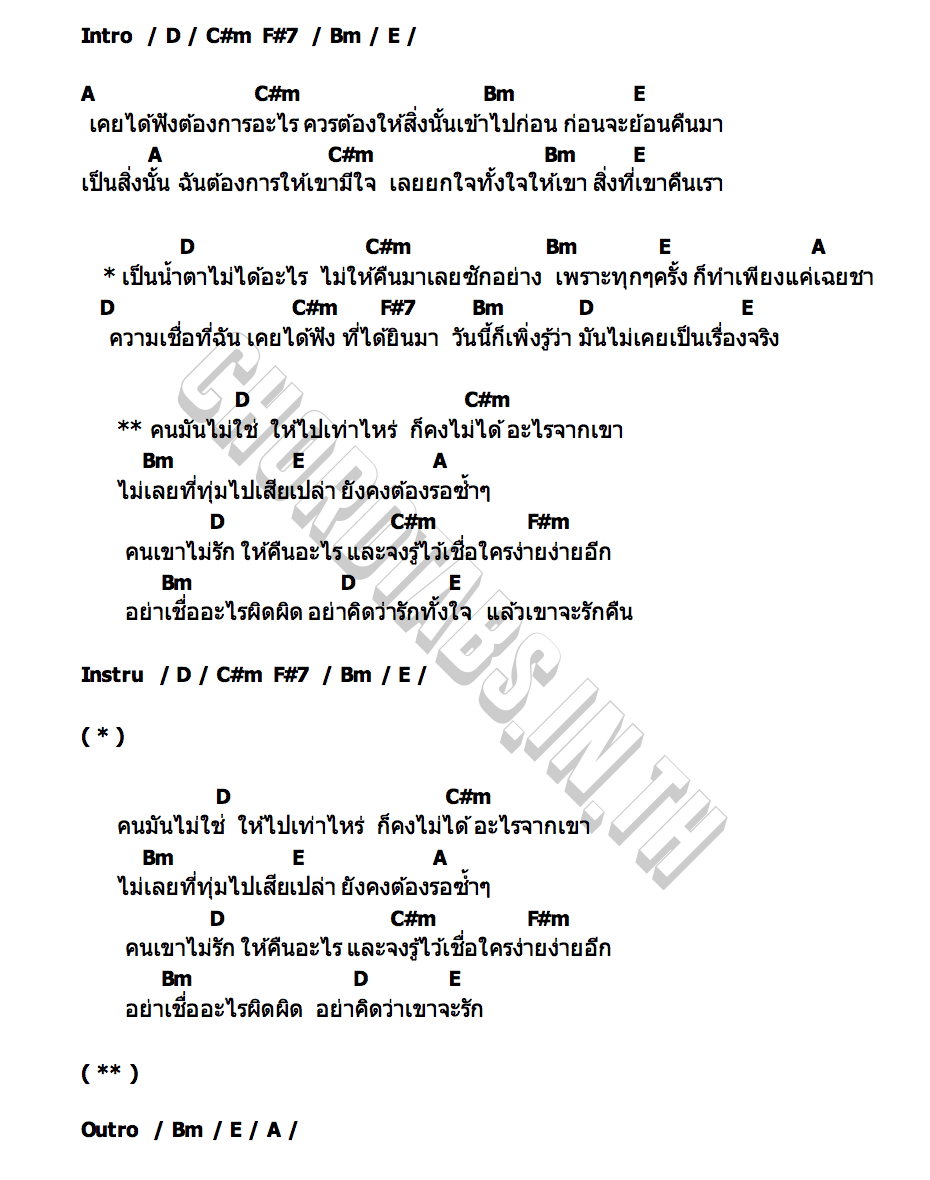 Intro / D / C#m F#7 / Bm / E /

A C#m Bm E
เคยได้ฟังต้องการอะไร ควรต้องให้สิ่งนั้นเข้าไปก่อน ก่อนจะย้อนคืนมา
A C#m Bm E
เป็นสิ่งนั้น ฉันต้องการให้เขามีใจ เลยยกใจทั้งใจให้เขา สิ่งที่เขาคืนเรา

D C#m Bm E A
* เป็นน้ำตาไม่ได้อะไร ไม่ให้คืนมาเลยซักอย่าง เพราะทุกๆครั้ง ก็ทำเพียงแค่เฉยชา
D C#m F#7 Bm D E
ความเชื่อที่ฉัน เคยได้ฟัง ที่ได้ยินมา วันนี้ก็เพิ่งรู้ว่า มันไม่เคยเป็นเรื่องจริง

D C#m
** คนมันไม่ใช่ ให้ไปเท่าไหร่ ก็คงไม่ได้ อะไรจากเขา
Bm E A
ไม่เลยที่ทุ่มไปเสียเปล่า ยังคงต้องรอซ้ำๆ
D C#m F#m
คนเขาไม่รัก ให้คืนอะไร และจงรู้ไว้เชื่อใครง่ายง่ายอีก
Bm D E
อย่าเชื่ออะไรผิดผิด อย่าคิดว่ารักทั้งใจ แล้วเขาจะรักคืน

Instru / D / C#m F#7 / Bm / E /

( * )

D C#m
คนมันไม่ใช่ ให้ไปเท่าไหร่ ก็คงไม่ได้ อะไรจากเขา
Bm E A
ไม่เลยที่ทุ่มไปเสียเปล่า ยังคงต้องรอซ้ำๆ
D C#m F#m
คนเขาไม่รัก ให้คืนอะไร และจงรู้ไว้เชื่อใครง่ายง่ายอีก
Bm D E
อย่าเชื่ออะไรผิดผิด อย่าคิดว่าเขาจะรัก

( ** )

Outro / Bm / E / A /

CHORDTABS.IN.TH